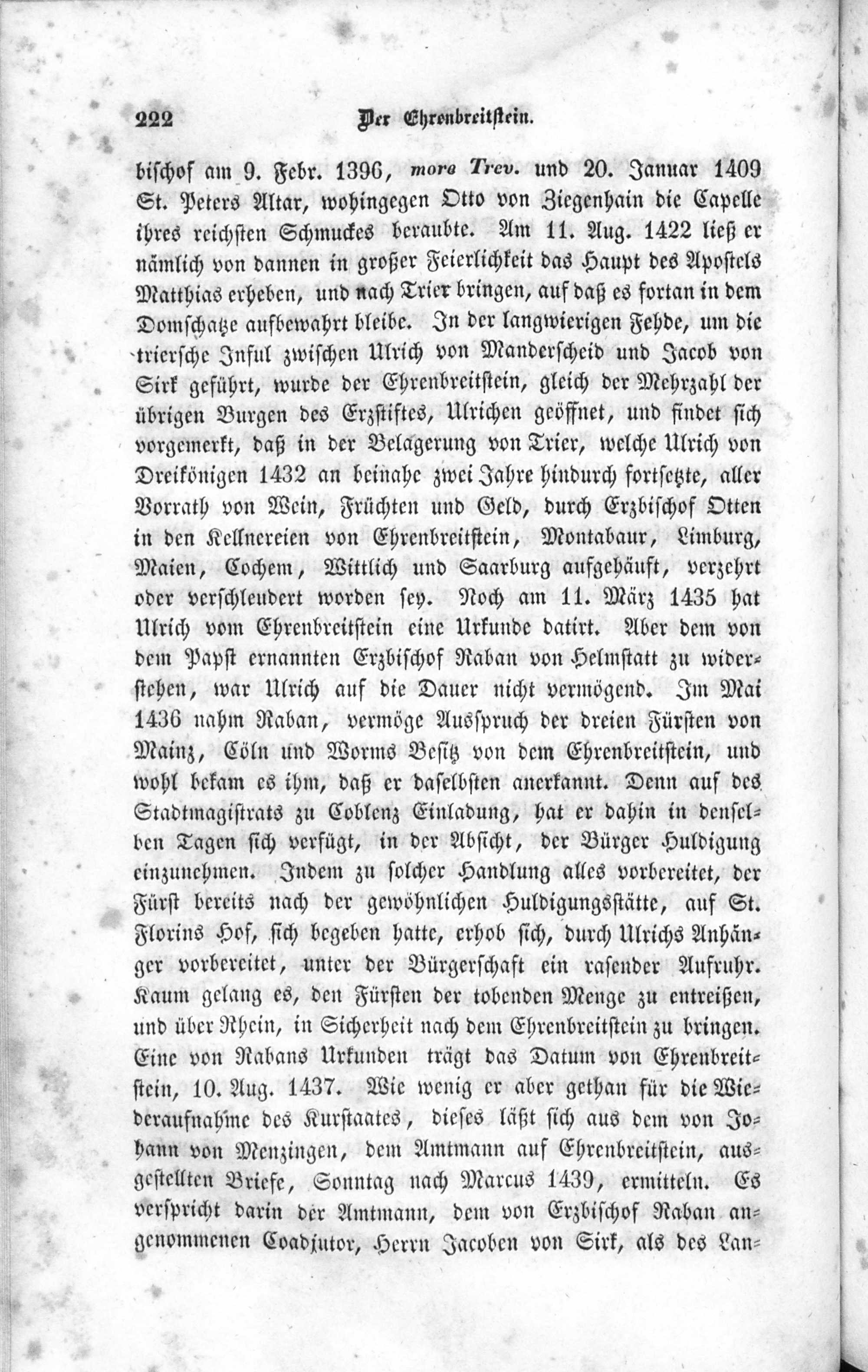 222 Der Ehrenbreitstein.

bischof am 9. Febr. 1396, more Trev. und 20. Januar 1409 St. Peters Altar, wohingegen Otto von Ziegenhain die Capelle ihres reichsten Schmuckes beraubte. Am 11. Aug. 1422 ließ er nämlich von dannen in großer Feierlichkeit das Haupt des Apostels Matthias erheben, und nach Trier bringen, auf daß es fortan in dem Domschatze aufbewahrt bleibe. In der langwierigen Fehde, um die triersche Inful zwischen Ulrich von Manderscheid und Jacob von Sirk geführt, wurde der Ehrenbreitstein, gleich der Mehrzahl der übrigen Burgen des Erzstiftes, Ulrichen geöffnet, und findet sich vorgemerkt, daß in der Belagerung von Trier, welche Ulrich von Dreikönigen 1432 an beinahe zwei Jahre hindurch fortsetzte, aller Vorrath von Wein, Früchten und Geld, durch Erzbischof Otten in den Kellnereien von Ehrenbreitstein, Montabaur, Limburg, Maien, Cochem, Wittlich und Saarburg aufgehäuft, verzehrt oder verschleudert worden sey. Noch am 11. März 1435 hat Ulrich vom Ehrenbreitstein eine Urkunde datirt. Aber dem von dem Papst ernannten Erzbischof Raban von Helmstatt zu widerstehen, war Ulrich auf die Dauer nicht vermögend. Im Mai 1436 nahm Raban, vermöge Ausspruch der dreien Fürsten von Mainz, Cöln und Worms Besitz von dem Ehrenbreitstein, und wohl bekam es ihm, daß er daselbsten anerkannt. Denn auf des Stadtmagistrats zu Coblenz Einladung, hat er dahin in denselben Tagen sich verfügt, in der Absicht, der Bürger Huldigung einzunehmen. Indem zu solcher Handlung alles vorbereitet, der Fürst bereits nach der gewöhnlichen Huldigungsstätte, auf St. Florins Hof, sich begeben hatte, erhob sich, durch Ulrichs Anhänger vorbereitet, unter der Bürgerschaft ein rasender Aufruhr. Kaum gelang es, den Fürsten der tobenden Menge zu entreißen, und über Rhein, in Sicherheit nach dem Ehrenbreitstein zu bringen. Eine von Rabans Urkunden trägt das Datum von Ehrenbreitstein, 10. Aug. 1437. Wie wenig er aber gethan für die Wiederaufnahme des Kurstaates, dieses läßt sich aus dem von Johann von Menzingen, dem Amtmann auf Ehrenbreitstein, ausgestellten Briefe, Sonntag nach Marcus 1439, ermitteln. Es verspricht darin der Amtmann, dem von Erzbischof Raban angenommenen Coadjutor, Herrn Jacoben von Sirk, als des Lan-